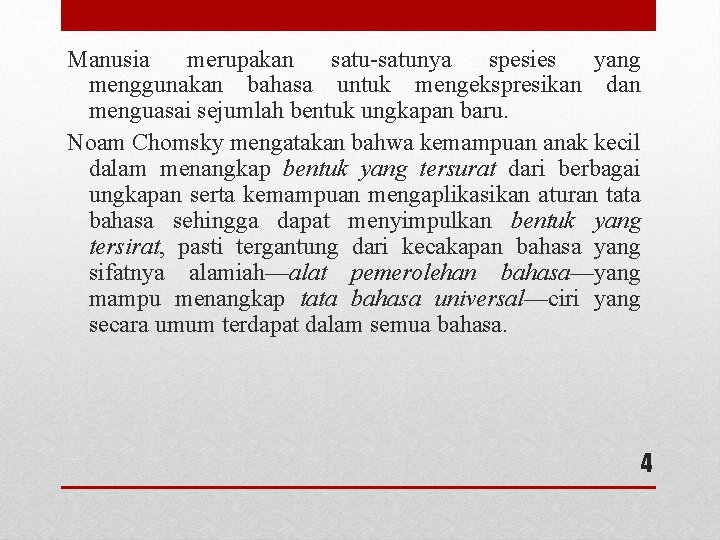 Manusia merupakan satu-satunya spesies yang menggunakan bahasa untuk mengekspresikan dan menguasai sejumlah bentuk ungkapan baru.

Noam Chomsky mengatakan bahwa kemampuan anak kecil dalam menangkap bentuk yang tersurat dari berbagai ungkapan serta kemampuan mengaplikasikan aturan tata bahasa sehingga dapat menyimpulkan bentuk yang tersirat, pasti tergantung dari kecakapan bahasa yang sifatnya alamiah—alat pemerolehan bahasa—yang mampu menangkap tata bahasa universal—ciri yang secara umum terdapat dalam semua bahasa.

4